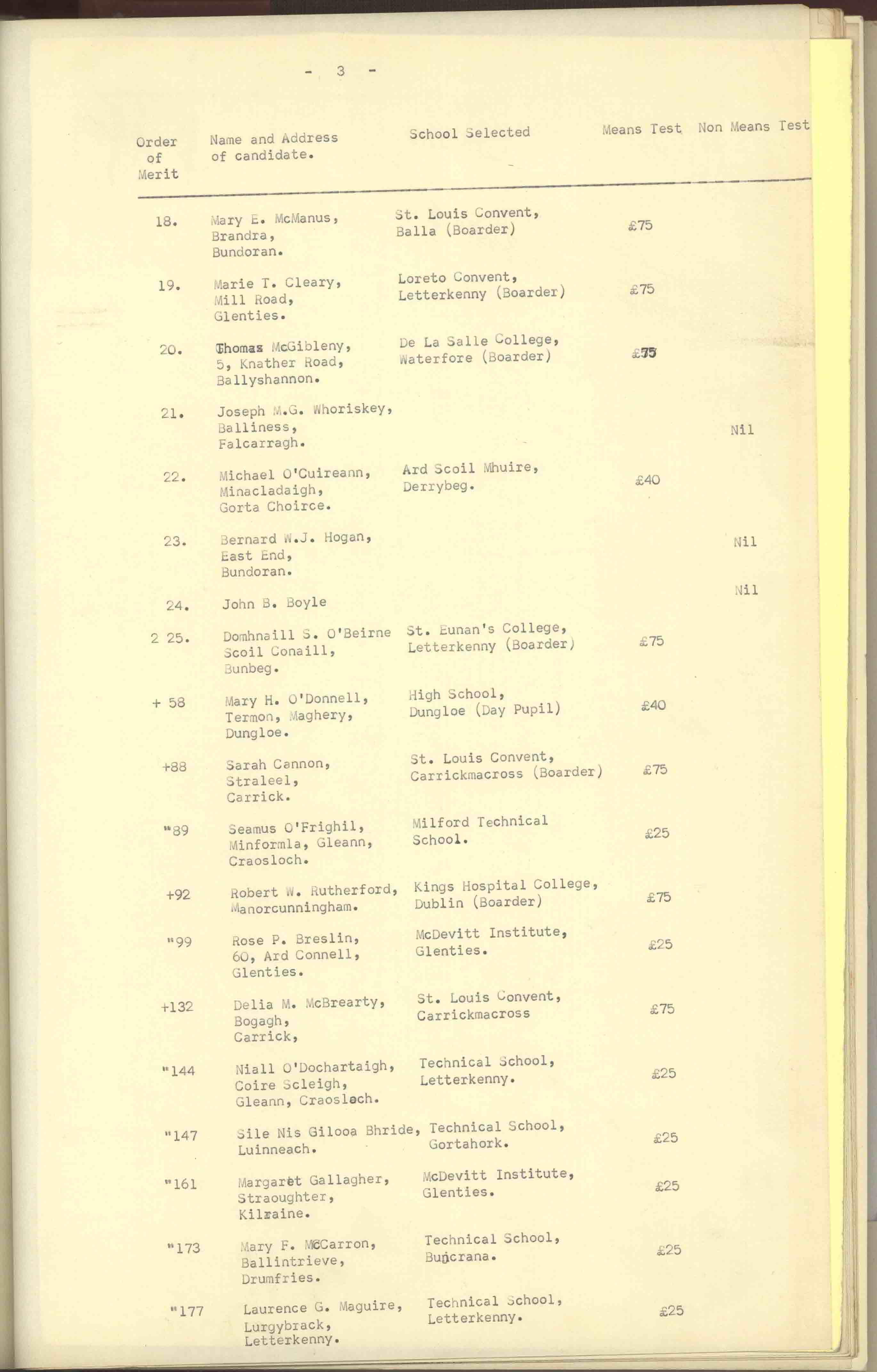 - 3 -

| Order of Merit | Name and Address of candidate. | School Selected | Means Test | Non Means Test |
|---|---|---|---|---|
| 18. | Mary E. McManus, Brandra, Bundoran. | St. Louis Convent, Balla (Boarder) | £75 | |
| 19. | Marie T. Cleary, Mill Road, Glenties. | Loreto Convent, Letterkenny (Boarder) | £75 | |
| 20. | Thomas McGibleny, 5, Knather Road, Ballyshannon. | De La Salle College, Waterfore (Boarder) | £75 | |
| 21. | Joseph M.G. Whoriskey, Balliness, Falcarragh. | | | Nil |
| 22. | Michael O'Cuireann, Minacladaigh, Gorta Choirce. | Ard Scoil Mhuire, Derrybeg. | £40 | |
| 23. | Bernard W.J. Hogan, East End, Bundoran. | | | Nil |
| 24. | John B. Boyle | | | Nil |
| 2 25. | Domhnaill S. O'Beirne Scoil Conaill, Bunbeg. | St. Eunan's College, Letterkenny (Boarder) | £75 | |
| + 58 | Mary H. O'Donnell, Termon, Maghery, Dungloe. | High School, Dungloe (Day Pupil) | £40 | |
| +88 | Sarah Cannon, Straleel, Carrick. | St. Louis Convent, Carrickmacross (Boarder) | £75 | |
| "89 | Seamus O'Frighil, Minformla, Gleann, Craosloch. | Milford Technical School. | £25 | |
| +92 | Robert W. Rutherford, Manorcunningham. | Kings Hospital College, Dublin (Boarder) | £75 | |
| "99 | Rose P. Breslin, 60, Ard Connell, Glenties. | McDevitt Institute, Glenties. | £25 | |
| +132 | Delia M. McBrearty, Bogagh, Carrick, | St. Louis Convent, Carrickmacross | £75 | |
| "144 | Niall O'Dochartaigh, Coire Scleigh, Gleann, Craosloch. | Technical School, Letterkenny. | £25 | |
| "147 | Sile Nis Gilooa Bhride, Luinneach. | Technical School, Gortahork. | £25 | |
| "161 | Margaret Gallagher, Straoughter, Kilraine. | McDevitt Institute, Glenties. | £25 | |
| "173 | Mary F. McCarron, Ballintrieve, Drumfries. | Technical School, Buncrana. | £25 | |
| "177 | Laurence G. Maguire, Lurgybrack, Letterkenny. | Technical School, Letterkenny. | £25 | |